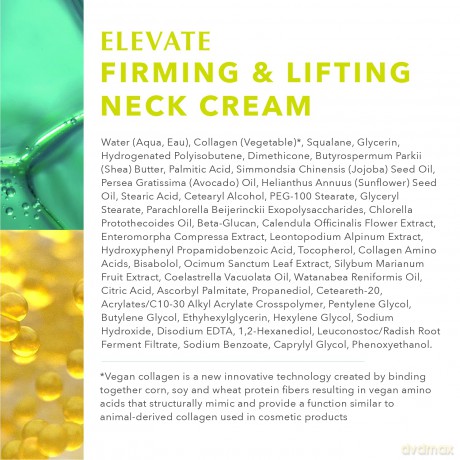 ELEVATE
FIRMING & LIFTING
NECK CREAM

Water (Aqua, Eau), Collagen (Vegetable)*, Squalane, Glycerin, Hydrogenated Polyisobutene, Dimethicone, Butyrospermum Parkii (Shea) Butter, Palmitic Acid, Simmondsia Chinensis (Jojoba) Seed Oil, Persea Gratissima (Avocado) Oil, Helianthus Annuus (Sunflower) Seed Oil, Stearic Acid, Cetearyl Alcohol, PEG-100 Stearate, Glyceryl Stearate, Parachlorella Beijerinckii Exopolysaccharides, Chlorella Protothecoides Oil, Beta-Glucan, Calendula Officinalis Flower Extract, Enteromorpha Compressa Extract, Leontopodium Alpinum Extract, Hydroxyphenyl Propamidobenzoic Acid, Tocopherol, Collagen Amino Acids, Bisabolol, Ocimum Sanctum Leaf Extract, Silybum Marianum Fruit Extract, Coelastrella Vacuolata Oil, Watanabea Reniformis Oil, Citric Acid, Ascorbyl Palmitate, Propanediol, Ceteareth-20, Acrylates/C10-30 Alkyl Acrylate Crosspolymer, Pentylene Glycol, Butylene Glycol, Ethyhexylglycerin, Hexylene Glycol, Sodium Hydroxide, Disodium EDTA, 1,2-Hexanediol, Leuconostoc/Radish Root Ferment Filtrate, Sodium Benzoate, Caprylyl Glycol, Phenoxyethanol.

*Vegan collagen is a new innovative technology created by binding together corn, soy and wheat protein fibers resulting in vegan amino acids that structurally mimic and provide a function similar to animal-derived collagen used in cosmetic products

dvdmax